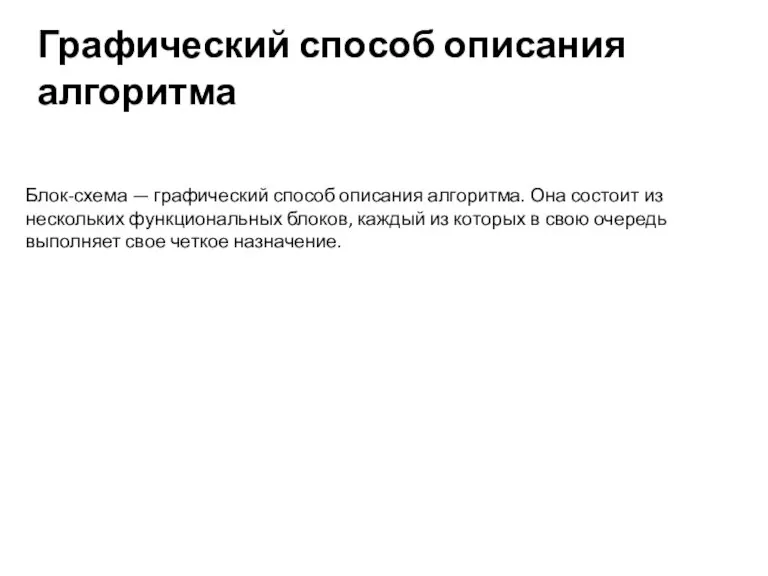 Графический способ описания алгоритма

Блок-схема — графический способ описания алгоритма. Она состоит из нескольких функциональных блоков, каждый из которых в свою очередь выполняет свое четкое назначение.